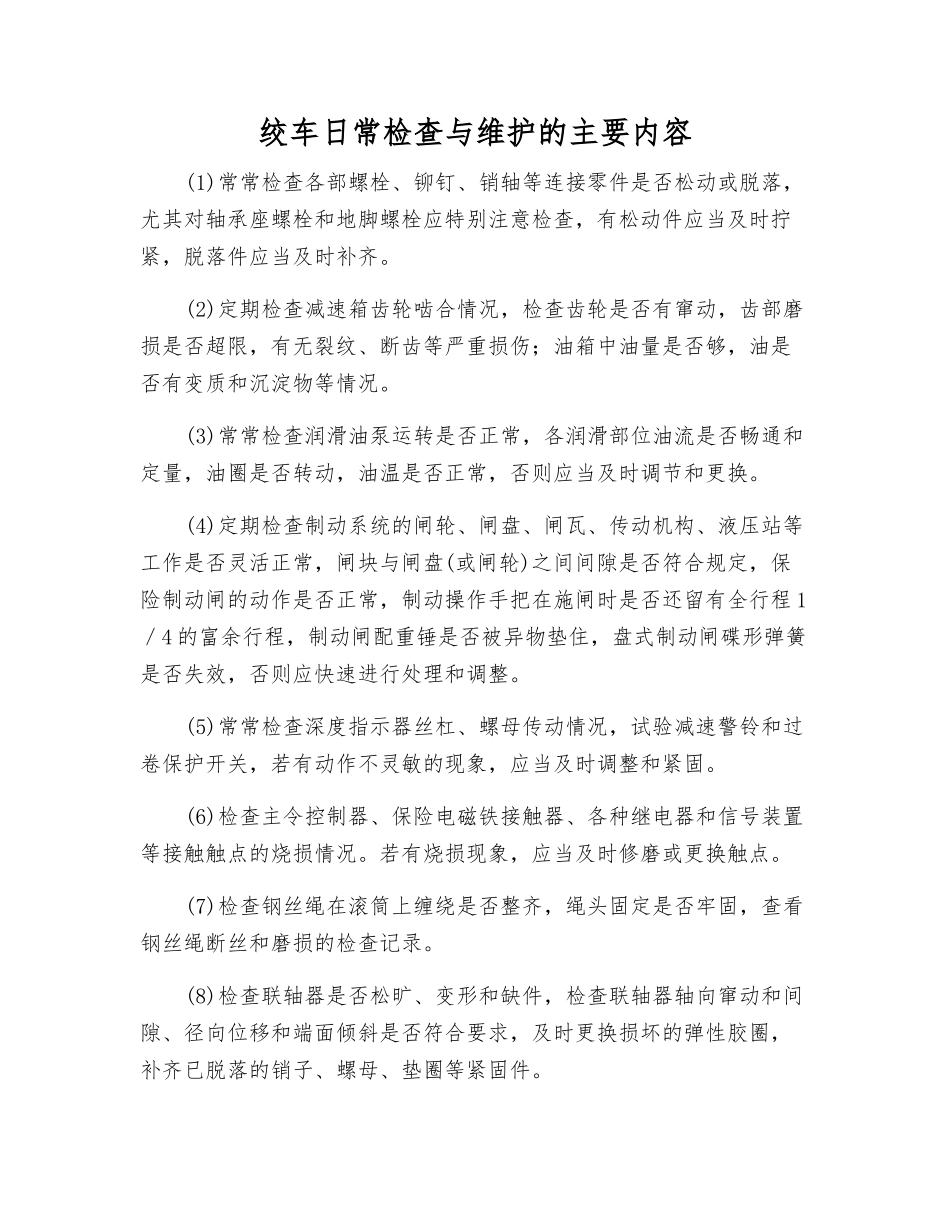 绞车日常检查与维护的主要内容

(1)常常检查各部螺栓、铆钉、销轴等连接零件是否松动或脱落，尤其对轴承座螺栓和地脚螺栓应特别注意检查，有松动件应当及时拧紧，脱落件应当及时补齐。

(2)定期检查减速箱齿轮啮合情况，检查齿轮是否有窜动，齿部磨损是否超限，有无裂纹、断齿等严重损伤；油箱中油量是否够，油是否有变质和沉淀物等情况。

(3)常常检查润滑油泵运转是否正常，各润滑部位油流是否畅通和定量，油圈是否转动，油温是否正常，否则应当及时调节和更换。

(4)定期检查制动系统的闸轮、闸盘、闸瓦、传动机构、液压站等工作是否灵活正常，闸块与闸盘(或闸轮)之间间隙是否符合规定，保险制动闸的动作是否正常，制动操作手把在施闸时是否还留有全行程1／4的富余行程，制动闸配重锤是否被异物垫住，盘式制动闸碟形弹簧是否失效，否则应快速进行处理和调整。

(5)常常检查深度指示器丝杠、螺母传动情况，试验减速警铃和过卷保护开关，若有动作不灵敏的现象，应当及时调整和紧固。

(6)检查主令控制器、保险电磁铁接触器、各种继电器和信号装置等接触触点的烧损情况。若有烧损现象，应当及时修磨或更换触点。

(7)检查钢丝绳在滚筒上缠绕是否整齐，绳头固定是否牢固，查看钢丝绳断丝和磨损的检查记录。

(8)检查联轴器是否松旷、变形和缺件，检查联轴器轴向窜动和间隙、径向位移和端面倾斜是否符合要求，及时更换损坏的弹性胶圈，补齐已脱落的销子、螺母、垫圈等紧固件。